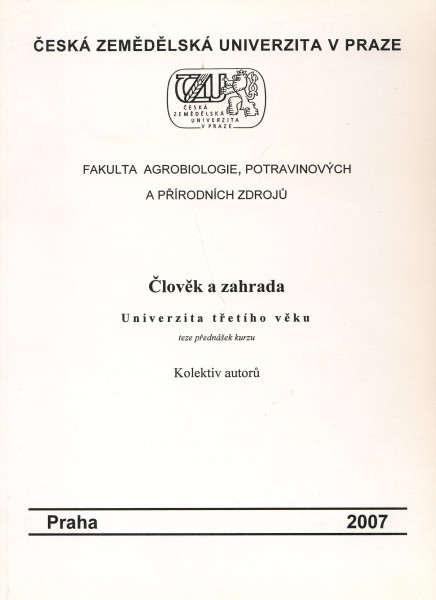 ČESKÁ ZEMĚDĚLSKÁ UNIVERZITA V PRAZE

ČZU
ČESKÁ ZEMĚDĚLSKÁ UNIVERZITA V PRAZE

FAKULTA AGROBIOLOGIE, POTRAVINOVÝCH A PŘÍRODNÍCH ZDROJŮ

Člověk a zahrada

Univerzita třetího věku

teze přednášek kurzu

Kolektiv autorů

Praha 2007